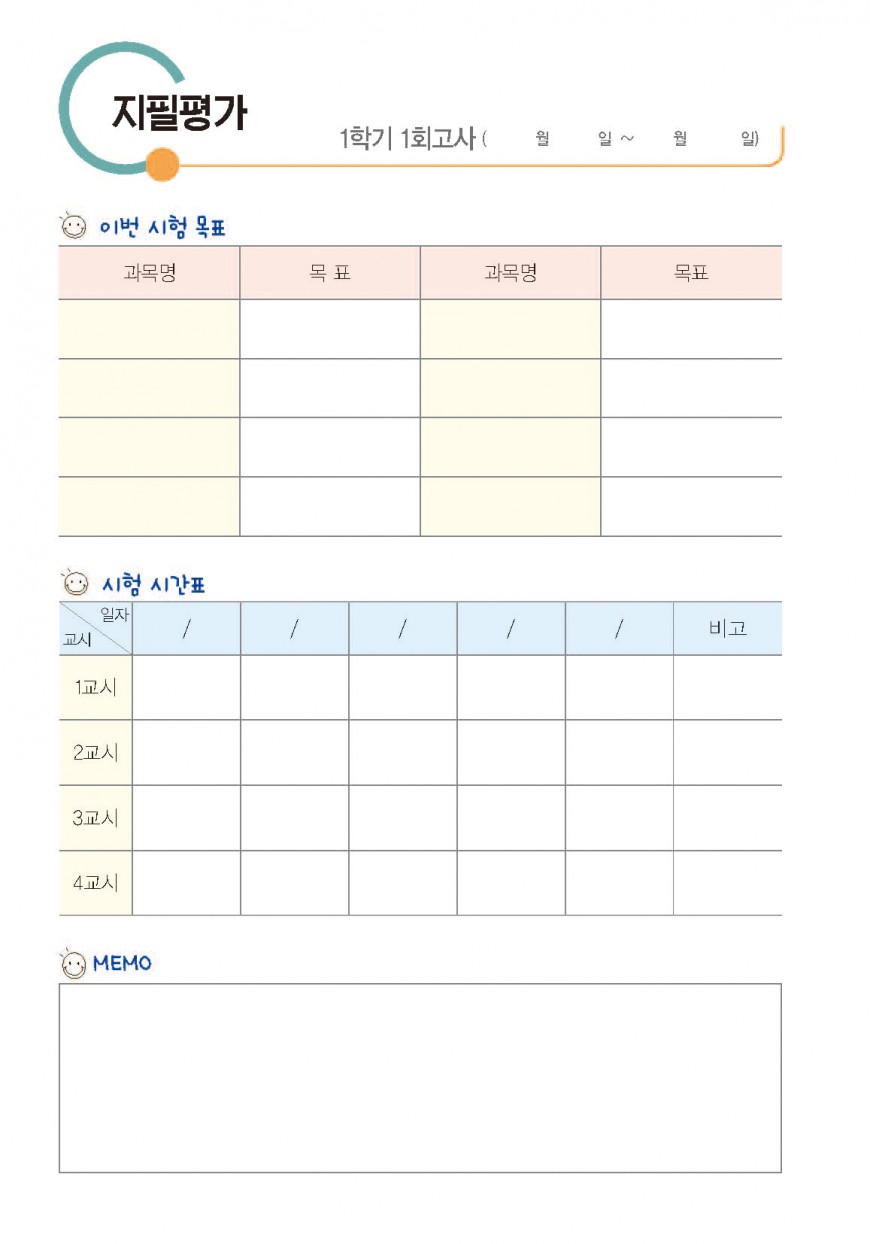 지필평가

1학기 1회고사 ( 월 일 ~ 월 일)

이번 시험 목표

| 과목명 | 목 표 | 과목명 | 목표 |
|---|---|---|---|
| | | | |
| | | | |
| | | | |
| | | | |

시험 시간표

| 일자 교시 | / | / | / | / | / | 비고 |
|---|---|---|---|---|---|---|
| 1교시 | | | | | | |
| 2교시 | | | | | | |
| 3교시 | | | | | | |
| 4교시 | | | | | | |

MEMO